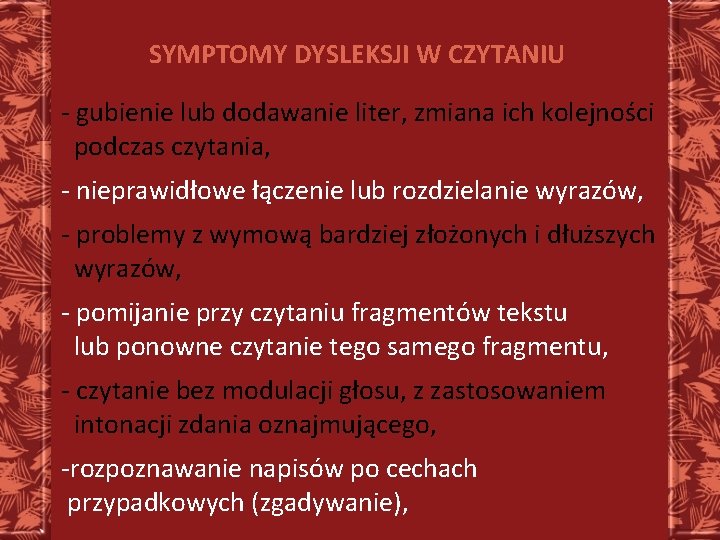 SYMPTOMY DYSLEKSJI W CZYTANIU

- gubienie lub dodawanie liter, zmiana ich kolejności podczas czytania,

- nieprawidłowe łączenie lub rozdzielanie wyrazów,

- problemy z wymową bardziej złożonych i dłuższych wyrazów,

- pomijanie przy czytaniu fragmentów tekstu lub ponowne czytanie tego samego fragmentu,

- czytanie bez modulacji głosu, z zastosowaniem intonacji zdania oznajmującego,

-rozpoznawanie napisów po cechach przypadkowych (zgadywanie),